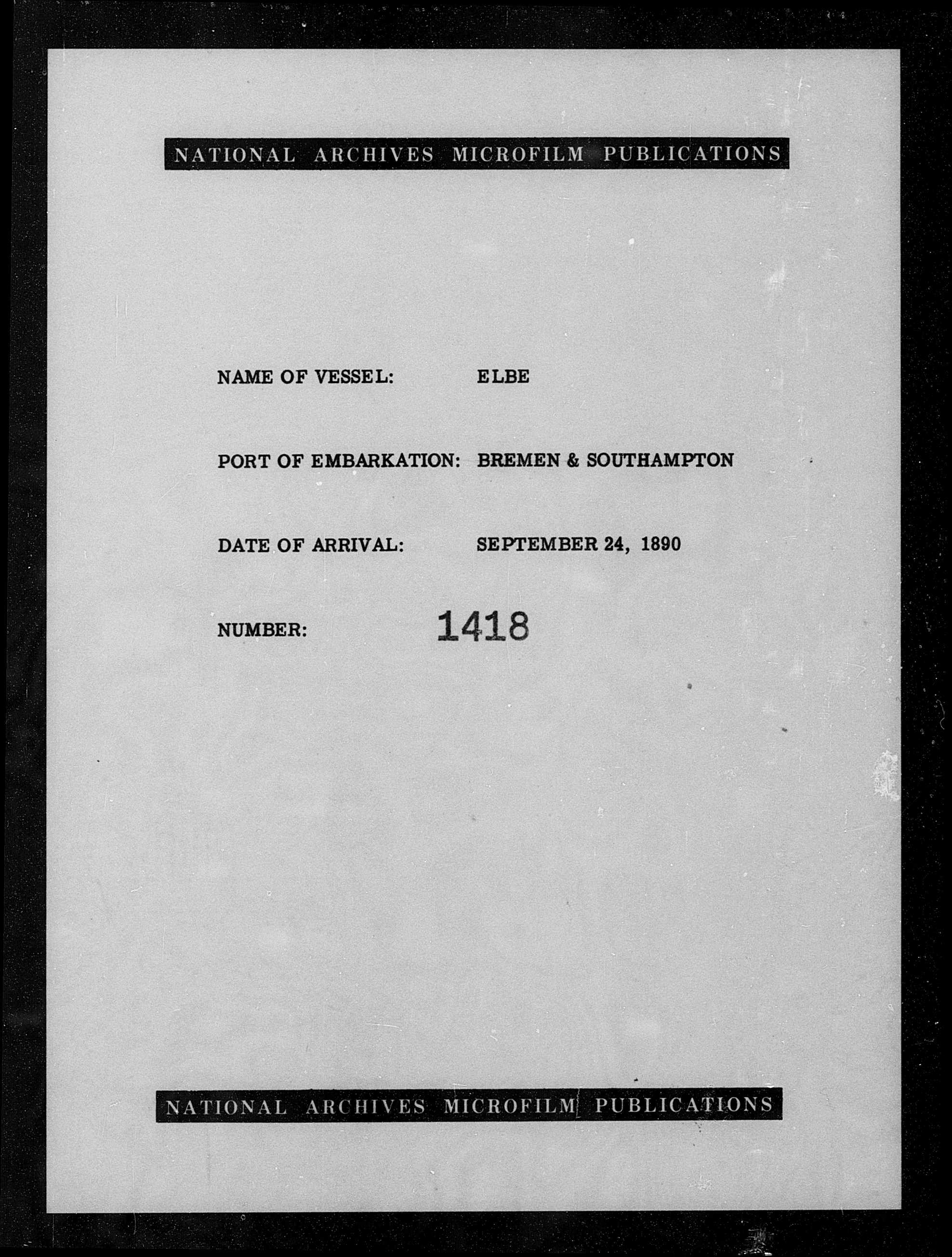 NATIONAL ARCHIVES MICROFILM PUBLICATIONS

NAME OF VESSEL: ELBE

PORT OF EMBARKATION: BREMEN & SOUTHAMPTON

DATE OF ARRIVAL: SEPTEMBER 24, 1890

NUMBER: 1418

NATIONAL ARCHIVES MICROFILM PUBLICATIONS